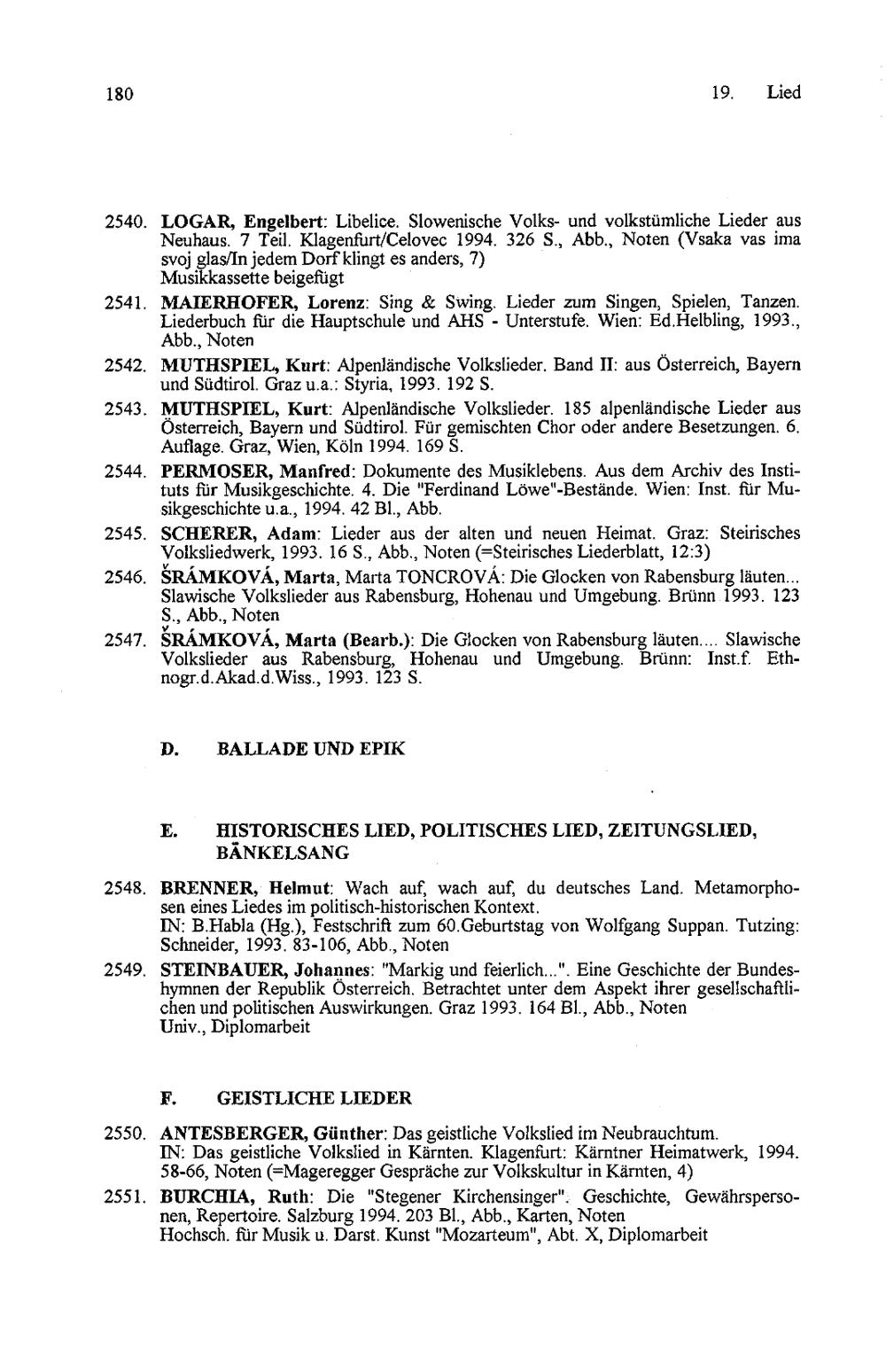 180

19. Lied

2540. LOGAR, Engelbert: Libelice. Slowenische Volks- und volkstümliche Lieder aus Neuhaus. 7 Teil. Klagenfurt/Celovec 1994. 326 S., Abb., Noten (Vsaka vas ima svoj glas/In jedem Dorf klingt es anders, 7)
Musikkassette beigefügt

2541. MAIERHOFER, Lorenz: Sing & Swing. Lieder zum Singen, Spielen, Tanzen. Liederbuch für die Hauptschule und AHS - Unterstufe. Wien: Ed.Helbling, 1993., Abb., Noten

2542. MUTHSPIEL, Kurt: Alpenländische Volkslieder. Band II: aus Österreich, Bayern und Südtirol. Graz u.a.: Styria, 1993. 192 S.

2543. MUTHSPIEL, Kurt: Alpenländische Volkslieder. 185 alpenländische Lieder aus Österreich, Bayern und Südtirol. Für gemischten Chor oder andere Besetzungen. 6. Auflage. Graz, Wien, Köln 1994. 169 S.

2544. PERMOSER, Manfred: Dokumente des Musiklebens. Aus dem Archiv des Instituts für Musikgeschichte. 4. Die "Ferdinand Löwe"-Bestände. Wien: Inst. für Musikgeschichte u.a., 1994. 42 Bl., Abb.

2545. SCHERER, Adam: Lieder aus der alten und neuen Heimat. Graz: Steirisches Volksliedwerk, 1993. 16 S., Abb., Noten (=Steirisches Liederblatt, 12:3)

2546. ŠRÁMKOVÁ, Marta, Marta TONCROVÁ: Die Glocken von Rabensburg läuten... Slawische Volkslieder aus Rabensburg, Hohenau und Umgebung. Brünn 1993. 123 S., Abb., Noten

2547. ŠRÁMKOVÁ, Marta (Bearb.): Die Glocken von Rabensburg läuten.... Slawische Volkslieder aus Rabensburg, Hohenau und Umgebung. Brünn: Inst.f. Ethnogr.d.Akad.d.Wiss., 1993. 123 S.

D. BALLADE UND EPIK

E. HISTORISCHES LIED, POLITISCHES LIED, ZEITUNGSLIED, BÄNKELSANG

2548. BRENNER, Helmut: Wach auf, wach auf, du deutsches Land. Metamorphosen eines Liedes im politisch-historischen Kontext.
IN: B.Habla (Hg.), Festschrift zum 60.Geburtstag von Wolfgang Suppan. Tutzing: Schneider, 1993. 83-106, Abb., Noten

2549. STEINBAUER, Johannes: "Markig und feierlich...". Eine Geschichte der Bundeshymnen der Republik Österreich. Betrachtet unter dem Aspekt ihrer gesellschaftlichen und politischen Auswirkungen. Graz 1993. 164 Bl., Abb., Noten
Univ., Diplomarbeit

F. GEISTLICHE LIEDER

2550. ANTESBERGER, Günther: Das geistliche Volkslied im Neubrauchtum.
IN: Das geistliche Volkslied in Kärnten. Klagenfurt: Kärntner Heimatwerk, 1994. 58-66, Noten (=Mageregger Gespräche zur Volkskultur in Kärnten, 4)

2551. BURCHIA, Ruth: Die "Stegener Kirchensinger". Geschichte, Gewährspersonen, Repertoire. Salzburg 1994. 203 Bl., Abb., Karten, Noten
Hochsch. für Musik u. Darst. Kunst "Mozarteum", Abt. X, Diplomarbeit